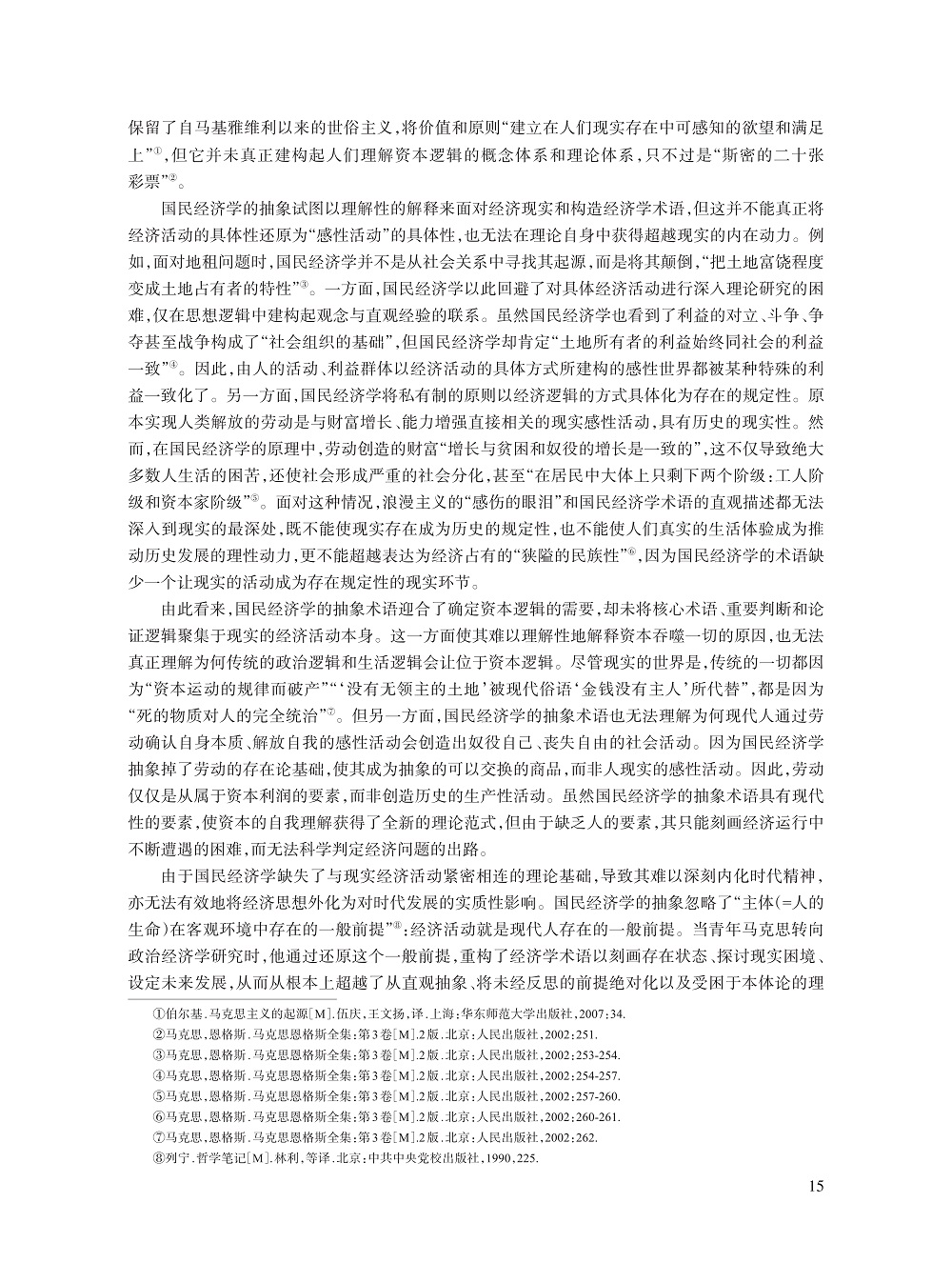 保留了自马基雅维利以来的世俗主义，将价值和原则“建立在人们现实存在中可感知的欲望和满足上”①，但它并未真正建构起人们理解资本逻辑的概念体系和理论体系，只不过是“斯密的二十张彩票”②。

国民经济学的抽象试图以理解性的解释来面对经济现实和构造经济学术语，但这并不能真正将经济活动的具体性还原为“感性活动”的具体性，也无法在理论自身中获得超越现实的内在动力。例如，面对地租问题时，国民经济学并不是从社会关系中寻找其起源，而是将其颠倒，“把土地富饶程度变成土地占有者的特性”③。一方面，国民经济学以此回避了对具体经济活动进行深入理论研究的困难，仅在思想逻辑中建构起观念与直观经验的联系。虽然国民经济学也看到了利益的对立、斗争、争夺甚至战争构成了“社会组织的基础”，但国民经济学却肯定“土地所有者的利益始终同社会的利益一致”④。因此，由人的活动、利益群体以经济活动的具体方式所建构的感性世界都被某种特殊的利益一致化了。另一方面，国民经济学将私有制的原则以经济逻辑的方式具体化为存在的规定性。原本实现人类解放的劳动是与财富增长、能力增强直接相关的现实感性活动，具有历史的现实性。然而，在国民经济学的原理中，劳动创造的财富“增长与贫困和奴役的增长是一致的”，这不仅导致绝大多数人生活的困苦，还使社会形成严重的社会分化，甚至“在居民中大体上只剩下两个阶级：工人阶级和资本家阶级”⑤。面对这种情况，浪漫主义的“感伤的眼泪”和国民经济学术语的直观描述都无法深入到现实的最深处，既不能使现实存在成为历史的规定性，也不能使人们真实的生活体验成为推动历史发展的理性动力，更不能超越表达为经济占有的“狭隘的民族性”⑥，因为国民经济学的术语缺少一个让现实的活动成为存在规定性的现实环节。

由此看来，国民经济学的抽象术语迎合了确定资本逻辑的需要，却未将核心术语、重要判断和论证逻辑聚集于现实的经济活动本身。这一方面使其难以理解性地解释资本吞噬一切的原因，也无法真正理解为何传统的政治逻辑和生活逻辑会让位于资本逻辑。尽管现实的世界是，传统的一切都因为“资本运动的规律而破产”“‘没有无领主的土地’被现代俗语‘金钱没有主人’所代替”，都是因为“死的物质对人的完全统治”⑦。但另一方面，国民经济学的抽象术语也无法理解为何现代人通过劳动确认自身本质、解放自我的感性活动会创造出奴役自己、丧失自由的社会活动。因为国民经济学抽象掉了劳动的存在论基础，使其成为抽象的可以交换的商品，而非人现实的感性活动。因此，劳动仅仅是从属于资本利润的要素，而非创造历史的生产性活动。虽然国民经济学的抽象术语具有现代性的要素，使资本的自我理解获得了全新的理论范式，但由于缺乏人的要素，其只能刻画经济运行中不断遭遇的困难，而无法科学判定经济问题的出路。

由于国民经济学缺失了与现实经济活动紧密相连的理论基础，导致其难以深刻内化时代精神，亦无法有效地将经济思想外化为对时代发展的实质性影响。国民经济学的抽象忽略了“主体(=人的生命)在客观环境中存在的一般前提”⑧：经济活动就是现代人存在的一般前提。当青年马克思转向政治经济学研究时，他通过还原这个一般前提，重构了经济学术语以刻画存在状态、探讨现实困境、设定未来发展，从而从根本上超越了从直观抽象、将未经反思的前提绝对化以及受困于本体论的理

①伯尔基.马克思主义的起源[M].伍庆，王文扬，译.上海：华东师范大学出版社，2007：34.
②马克思，恩格斯.马克思恩格斯全集：第3卷[M].2版.北京：人民出版社，2002：251.
③马克思，恩格斯.马克思恩格斯全集：第3卷[M].2版.北京：人民出版社，2002：253-254.
④马克思，恩格斯.马克思恩格斯全集：第3卷[M].2版.北京：人民出版社，2002：254-257.
⑤马克思，恩格斯.马克思恩格斯全集：第3卷[M].2版.北京：人民出版社，2002：257-260.
⑥马克思，恩格斯.马克思恩格斯全集：第3卷[M].2版.北京：人民出版社，2002：260-261.
⑦马克思，恩格斯.马克思恩格斯全集：第3卷[M].2版.北京：人民出版社，2002：262.
⑧列宁.哲学笔记[M].林利，等译.北京：中共中央党校出版社，1990，225.

15